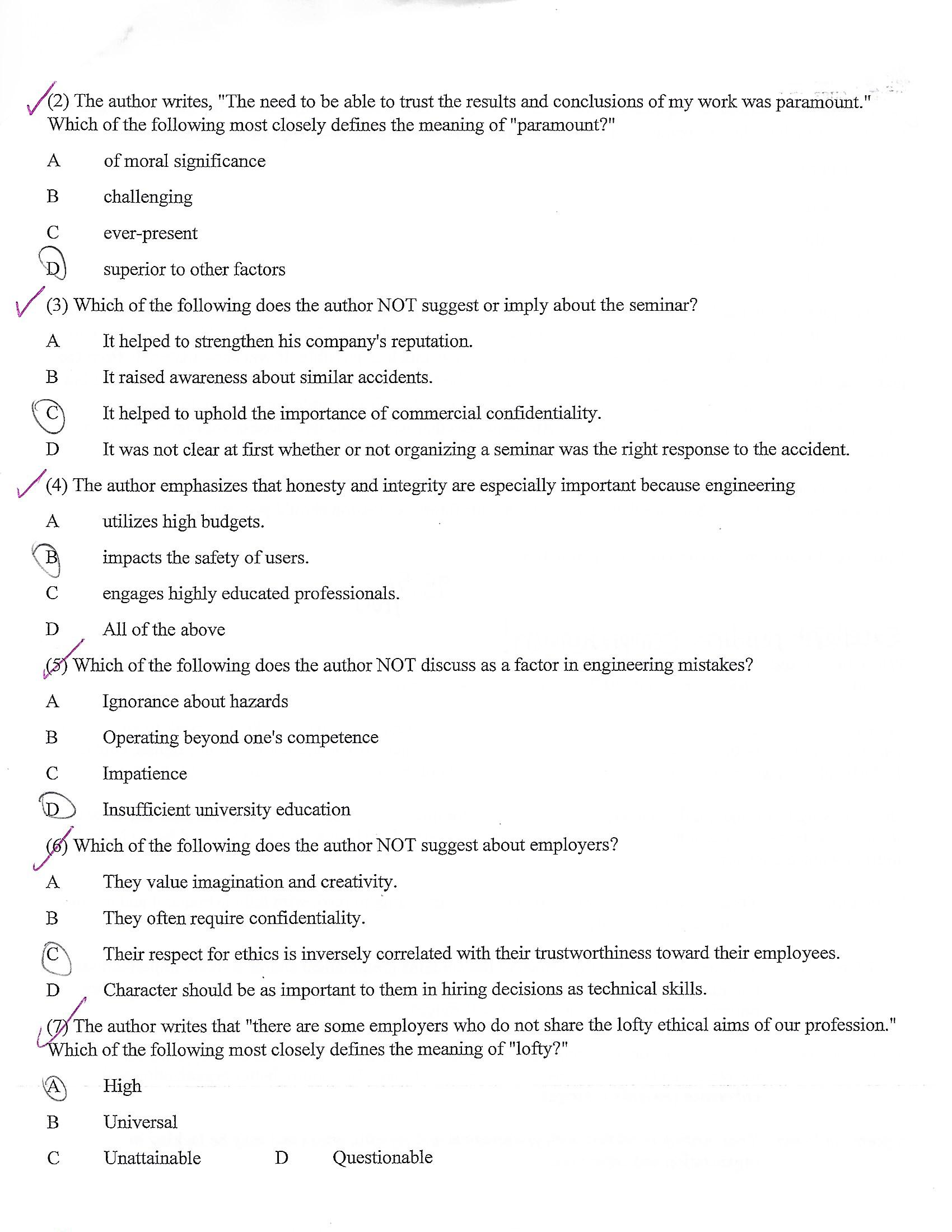 (2) The author writes, "The need to be able to trust the results and conclusions of my work was paramount." Which of the following most closely defines the meaning of "paramount?"

A of moral significance

B challenging

C ever-present

D superior to other factors

(3) Which of the following does the author NOT suggest or imply about the seminar?

A It helped to strengthen his company's reputation.

B It raised awareness about similar accidents.

C It helped to uphold the importance of commercial confidentiality.

D It was not clear at first whether or not organizing a seminar was the right response to the accident.

(4) The author emphasizes that honesty and integrity are especially important because engineering

A utilizes high budgets.

B impacts the safety of users.

C engages highly educated professionals.

D All of the above

(5) Which of the following does the author NOT discuss as a factor in engineering mistakes?

A Ignorance about hazards

B Operating beyond one's competence

C Impatience

D Insufficient university education

(6) Which of the following does the author NOT suggest about employers?

A They value imagination and creativity.

B They often require confidentiality.

C Their respect for ethics is inversely correlated with their trustworthiness toward their employees.

D Character should be as important to them in hiring decisions as technical skills.

(7) The author writes that "there are some employers who do not share the lofty ethical aims of our profession." Which of the following most closely defines the meaning of "lofty?"

A High

B Universal

C Unattainable D Questionable